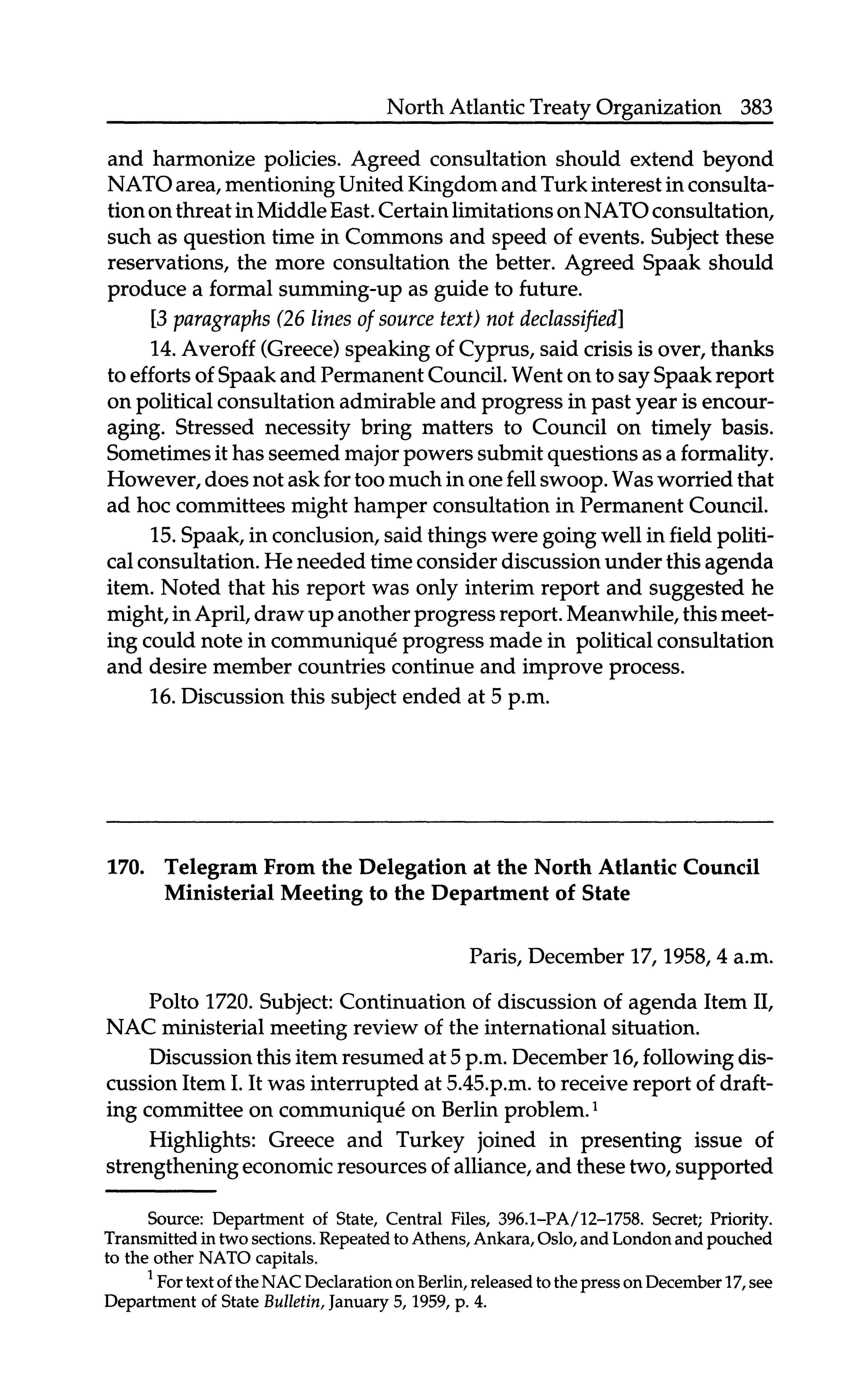 North Atlantic Treaty Organization 383

and harmonize policies. Agreed consultation should extend beyond NATO area, mentioning United Kingdom and Turk interest in consultation on threat in Middle East. Certain limitations on NATO consultation, such as question time in Commons and speed of events. Subject these reservations, the more consultation the better. Agreed Spaak should produce a formal summing-up as guide to future.

[3 paragraphs (26 lines of source text) not declassified]

14. Averoff (Greece) speaking of Cyprus, said crisis is over, thanks to efforts of Spaak and Permanent Council. Went on to say Spaak report on political consultation admirable and progress in past year is encouraging. Stressed necessity bring matters to Council on timely basis. Sometimes it has seemed major powers submit questions as a formality. However, does not ask for too much in one fell swoop. Was worried that ad hoc committees might hamper consultation in Permanent Council.

15. Spaak, in conclusion, said things were going well in field political consultation. He needed time consider discussion under this agenda item. Noted that his report was only interim report and suggested he might, in April, draw up another progress report. Meanwhile, this meeting could note in communiqué progress made in political consultation and desire member countries continue and improve process.

16. Discussion this subject ended at 5 p.m.

170. Telegram From the Delegation at the North Atlantic Council Ministerial Meeting to the Department of State

Paris, December 17, 1958, 4 a.m.

Polto 1720. Subject: Continuation of discussion of agenda Item II, NAC ministerial meeting review of the international situation.

Discussion this item resumed at 5 p.m. December 16, following discussion Item I. It was interrupted at 5.45.p.m. to receive report of drafting committee on communiqué on Berlin problem.$^1$

Highlights: Greece and Turkey joined in presenting issue of strengthening economic resources of alliance, and these two, supported

Source: Department of State, Central Files, 396.1–PA/12–1758. Secret; Priority. Transmitted in two sections. Repeated to Athens, Ankara, Oslo, and London and pouched to the other NATO capitals.

$^1$ For text of the NAC Declaration on Berlin, released to the press on December 17, see Department of State Bulletin, January 5, 1959, p. 4.